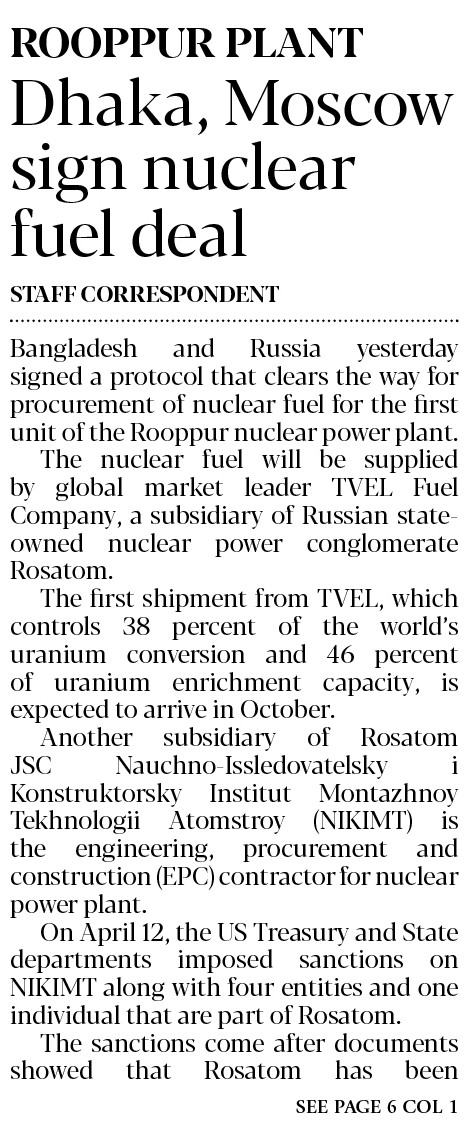 ROOPPUR PLANT
Dhaka, Moscow sign nuclear fuel deal

STAFF CORRESPONDENT

Bangladesh and Russia yesterday signed a protocol that clears the way for procurement of nuclear fuel for the first unit of the Rooppur nuclear power plant.

The nuclear fuel will be supplied by global market leader TVEL Fuel Company, a subsidiary of Russian state-owned nuclear power conglomerate Rosatom.

The first shipment from TVEL, which controls 38 percent of the world's uranium conversion and 46 percent of uranium enrichment capacity, is expected to arrive in October.

Another subsidiary of Rosatom JSC Nauchno-Issledovatelsky i Konstruktorsky Institut Montazhnoy Tekhnologii Atomstroy (NIKIMT) is the engineering, procurement and construction (EPC) contractor for nuclear power plant.

On April 12, the US Treasury and State departments imposed sanctions on NIKIMT along with four entities and one individual that are part of Rosatom.

The sanctions come after documents showed that Rosatom has been

SEE PAGE 6 COL 1